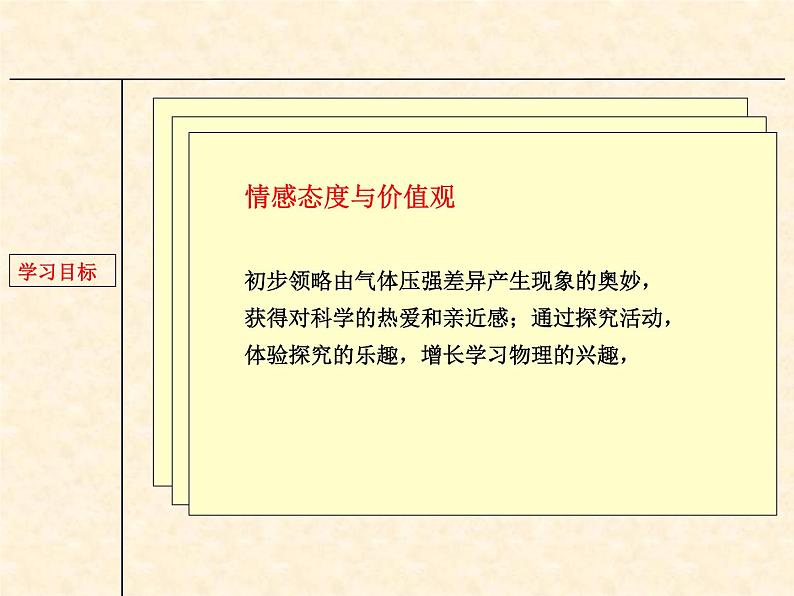 学习目标

情感态度与价值观

初步领略由气体压强差异产生现象的奥妙，获得对科学的热爱和亲近感；通过探究活动，体验探究的乐趣，增长学习物理的兴趣，